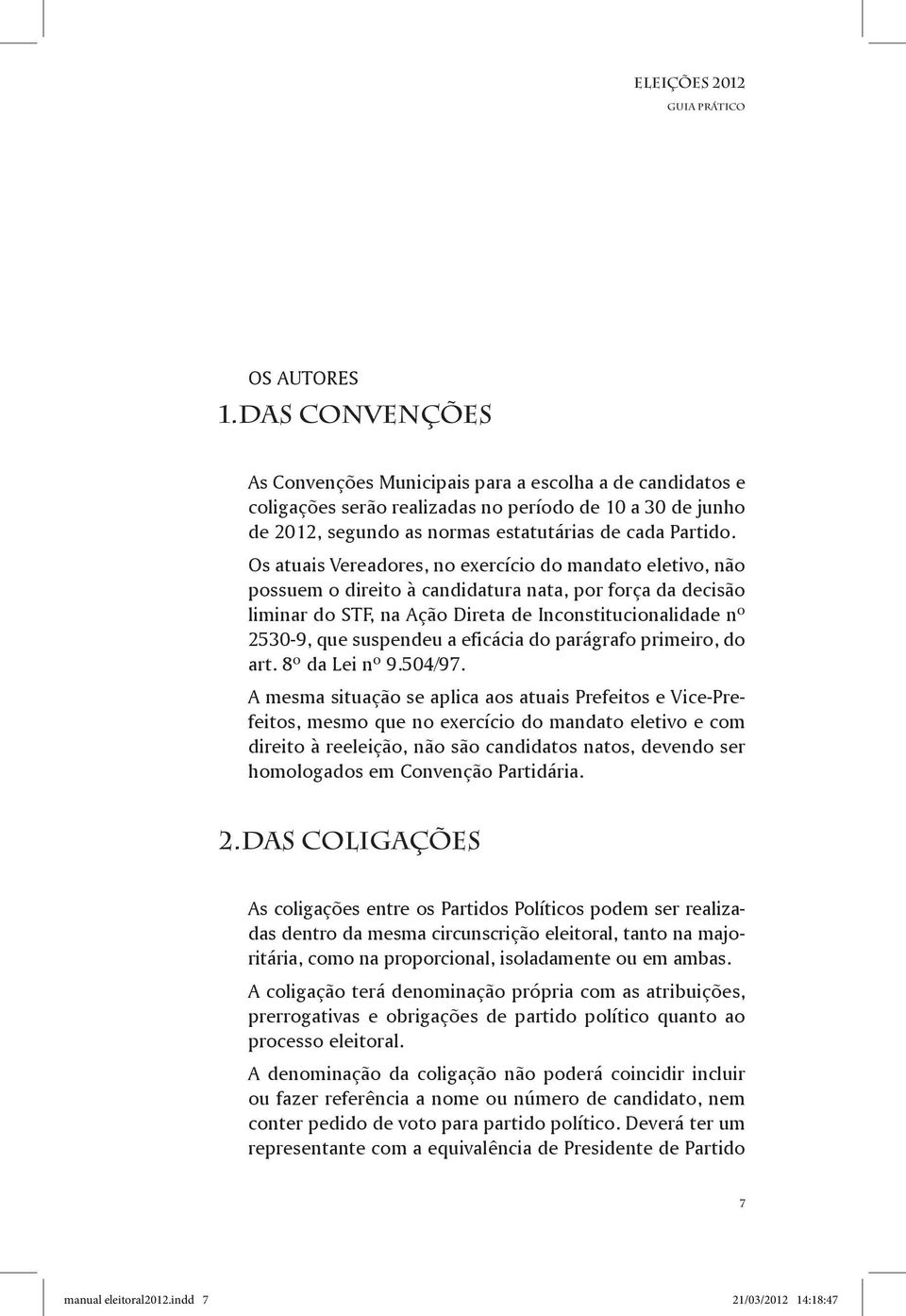 ELEIÇÕES 2012
GUIA PRÁTICO

OS AUTORES
1. DAS CONVENÇÕES

As Convenções Municipais para a escolha a de candidatos e coligações serão realizadas no período de 10 a 30 de junho de 2012, segundo as normas estatutárias de cada Partido.

Os atuais Vereadores, no exercício do mandato eletivo, não possuem o direito à candidatura nata, por força da decisão liminar do STF, na Ação Direta de Inconstitucionalidade nº 2530-9, que suspendeu a eficácia do parágrafo primeiro, do art. 8º da Lei nº 9.504/97.

A mesma situação se aplica aos atuais Prefeitos e Vice-Prefeitos, mesmo que no exercício do mandato eletivo e com direito à reeleição, não são candidatos natos, devendo ser homologados em Convenção Partidária.

2. DAS COLIGAÇÕES

As coligações entre os Partidos Políticos podem ser realizadas dentro da mesma circunscrição eleitoral, tanto na majoritária, como na proporcional, isoladamente ou em ambas.

A coligação terá denominação própria com as atribuições, prerrogativas e obrigações de partido político quanto ao processo eleitoral.

A denominação da coligação não poderá coincidir incluir ou fazer referência a nome ou número de candidato, nem conter pedido de voto para partido político. Deverá ter um representante com a equivalência de Presidente de Partido

7

manual eleitoral2012.indd 7
21/03/2012 14:18:47